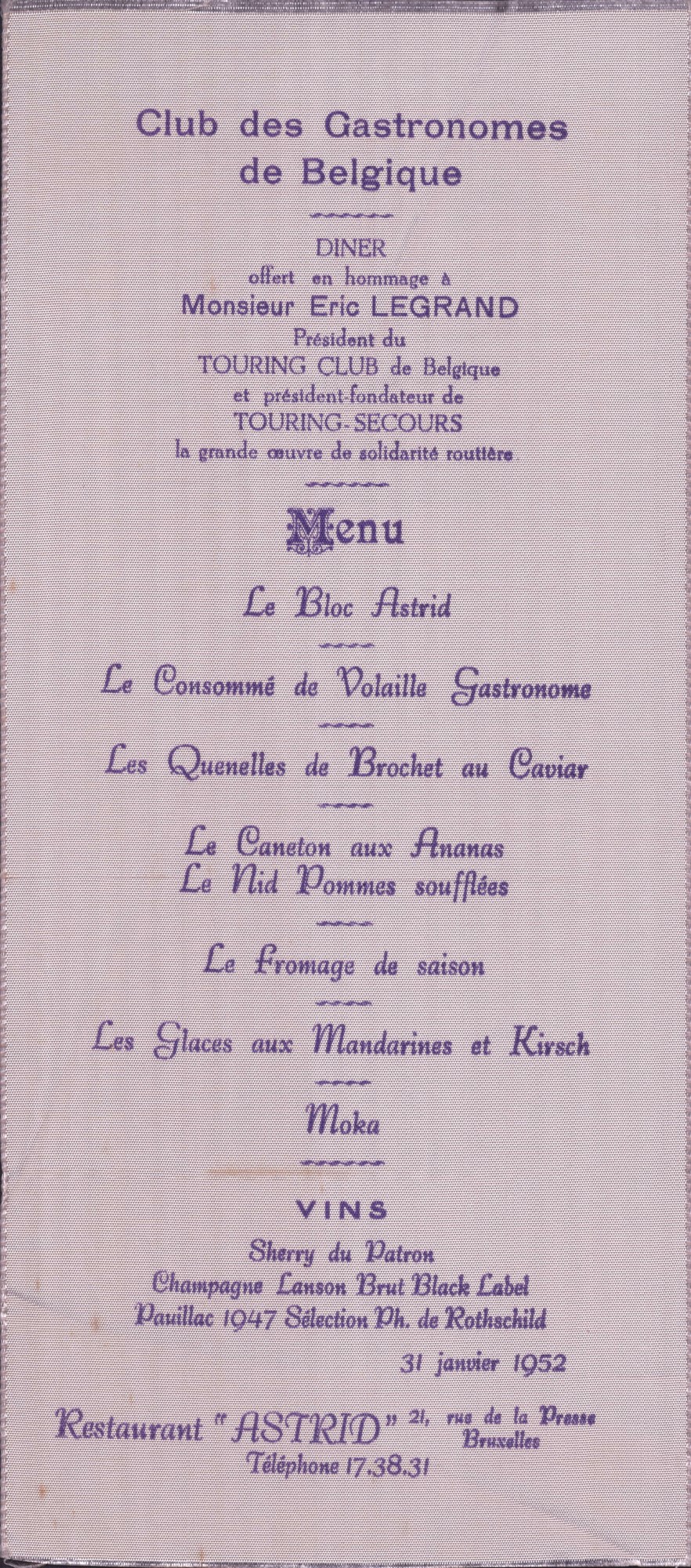 Club des Gastronomes de Belgique

DINER
offert en hommage à
Monsieur Eric LEGRAND
Président du
TOURING CLUB de Belgique
et président-fondateur de
TOURING-SECOURS
la grande œuvre de solidarité routière.

Menu

Le Bloc Astrid

Le Consommé de Volaille Gastronome

Les Quenelles de Brochet au Caviar

Le Caneton aux Ananas
Le Nid Pommes soufflées

Le Fromage de saison

Les Glaces aux Mandarines et Kirsch

Moka

VINS

Sherry du Patron
Champagne Lanson Brut Black Label
Pauillac 1947 Sélection Ph. de Rothschild

31 janvier 1952

Restaurant "ASTRID" 21, rue de la Presse Bruxelles
Téléphone 17.38.31